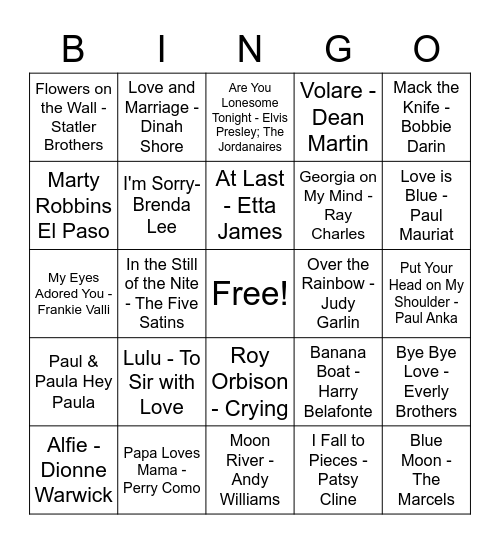 | B | I | N | G | O |
|---|---|---|---|---|
| Flowers on the Wall - Statler Brothers | Love and Marriage - Dinah Shore | Are You Lonesome Tonight - Elvis Presley; The Jordanaires | Volare - Dean Martin | Mack the Knife - Bobbie Darin |
| Marty Robbins El Paso | I'm Sorry- Brenda Lee | At Last - Etta James | Georgia on My Mind - Ray Charles | Love is Blue - Paul Mauriat |
| My Eyes Adored You - Frankie Valli | In the Still of the Nite - The Five Satins | Free! | Over the Rainbow - Judy Garlin | Put Your Head on My Shoulder - Paul Anka |
| Paul & Paula Hey Paula | Lulu - To Sir with Love | Roy Orbison - Crying | Banana Boat - Harry Belafonte | Bye Bye Love - Everly Brothers |
| Alfie - Dionne Warwick | Papa Loves Mama - Perry Como | Moon River - Andy Williams | I Fall to Pieces - Patsy Cline | Blue Moon - The Marcels |